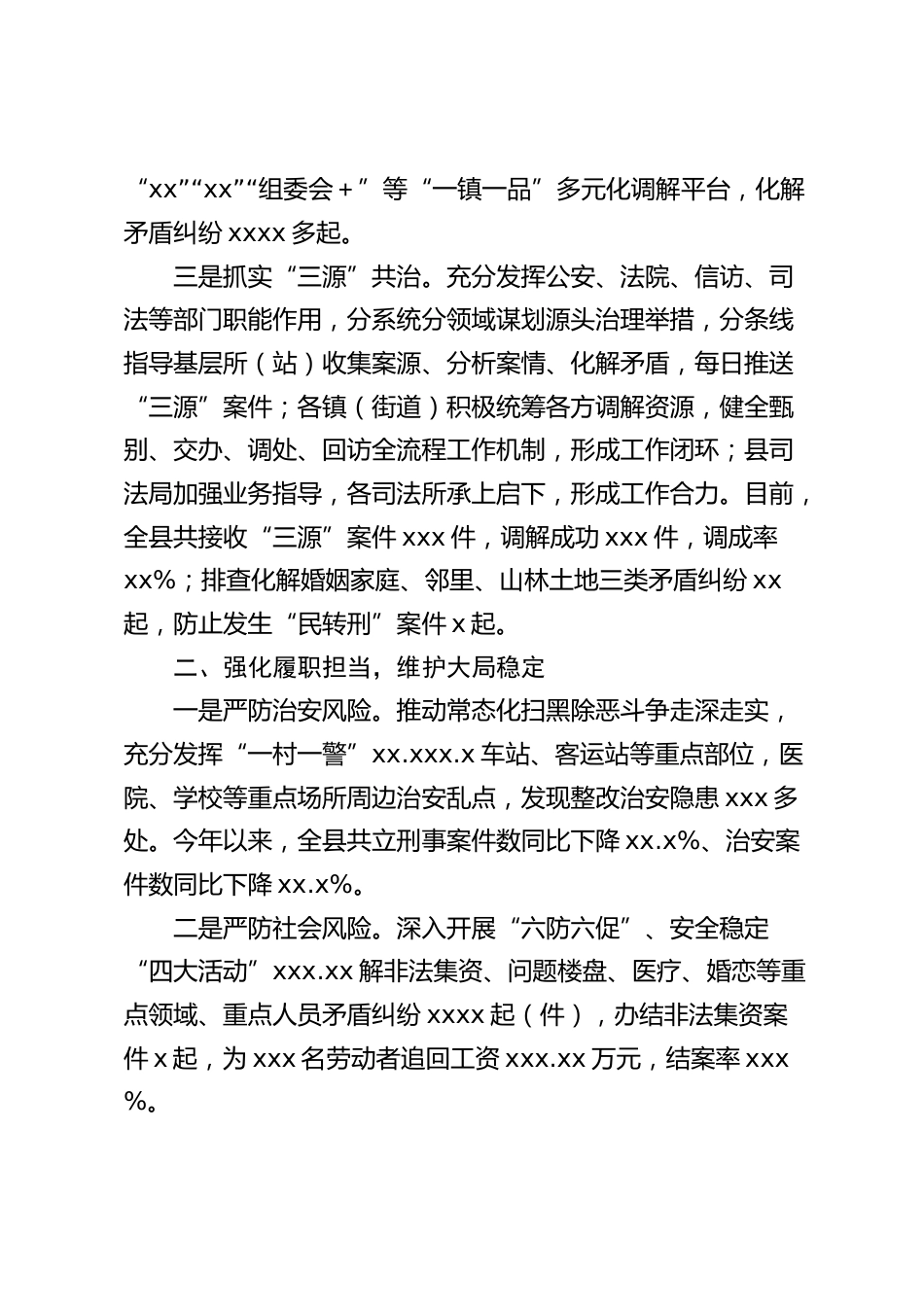 “xx”“xx”“组委会＋”等“一镇一品”多元化调解平台，化解矛盾纠纷 xxxx 多起。

三是抓实“三源”共治。充分发挥公安、法院、信访、司法等部门职能作用，分系统分领域谋划源头治理举措，分条线指导基层所（站）收集案源、分析案情、化解矛盾，每日推送“三源”案件；各镇（街道）积极统筹各方调解资源，健全甄别、交办、调处、回访全流程工作机制，形成工作闭环；县司法局加强业务指导，各司法所承上启下，形成工作合力。目前，全县共接收“三源”案件 xxx 件，调解成功 xxx 件，调成率 xx%；排查化解婚姻家庭、邻里、山林土地三类矛盾纠纷 xx 起，防止发生“民转刑”案件 x 起。

二、强化履职担当，维护大局稳定

一是严防治安风险。推动常态化扫黑除恶斗争走深走实，充分发挥“一村一警”xx.xxx.x 车站、客运站等重点部位，医院、学校等重点场所周边治安乱点，发现整改治安隐患 xxx 多处。今年以来，全县共立刑事案件数同比下降 xx.x%、治安案件数同比下降 xx.x%。

二是严防社会风险。深入开展“六防六促”、安全稳定“四大活动”xxx.xx 解非法集资、问题楼盘、医疗、婚恋等重点领域、重点人员矛盾纠纷 xxxx 起（件），办结非法集资案件 x 起，为 xxx 名劳动者追回工资 xxx.xx 万元，结案率 xxx%。